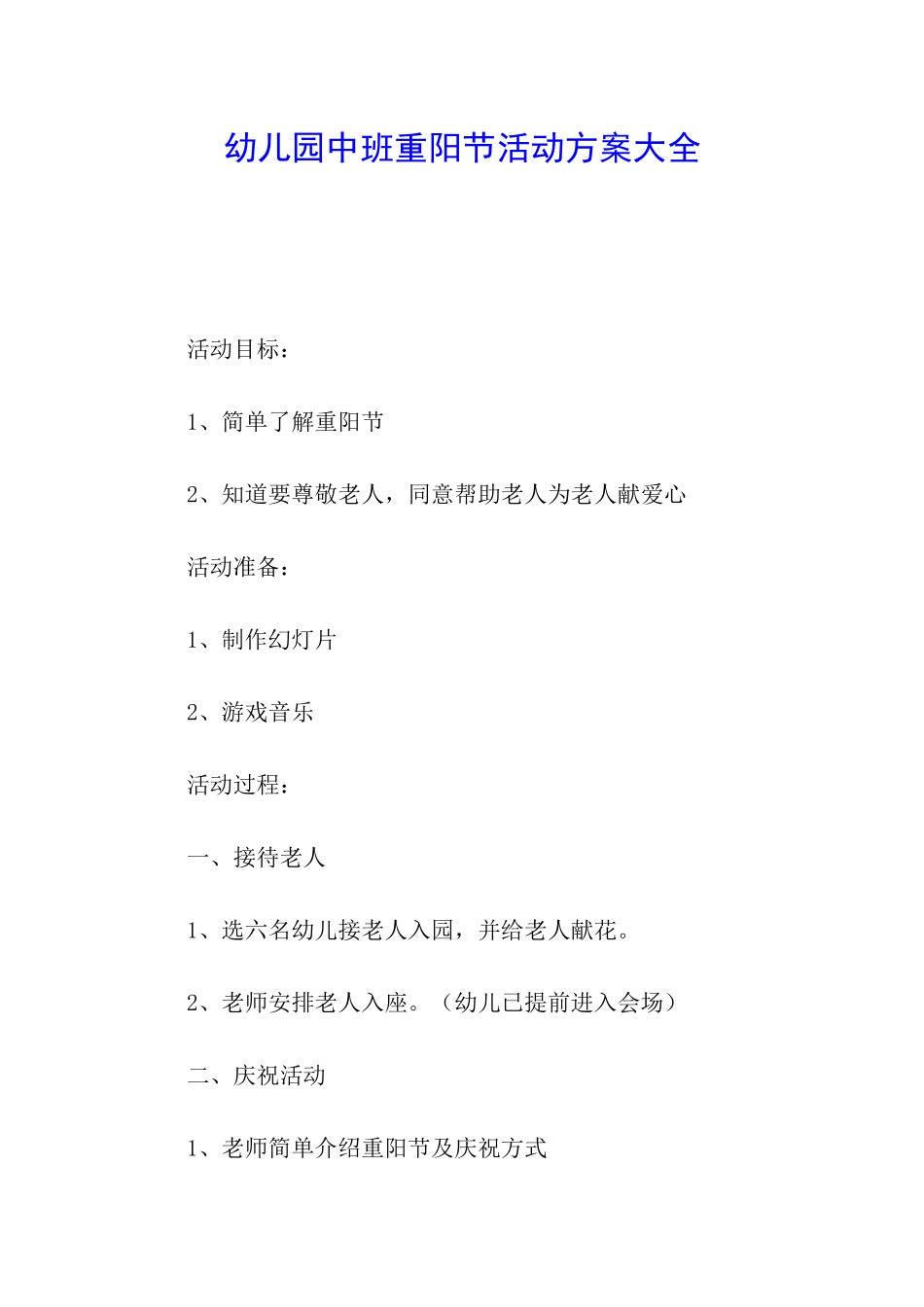 幼儿园中班重阳节活动方案大全

活动目标：

1、简单了解重阳节

2、知道要尊敬老人，同意帮助老人为老人献爱心

活动准备：

1、制作幻灯片

2、游戏音乐

活动过程：

一、接待老人

1、选六名幼儿接老人入园，并给老人献花。

2、老师安排老人入座。（幼儿已提前进入会场）

二、庆祝活动

1、老师简单介绍重阳节及庆祝方式